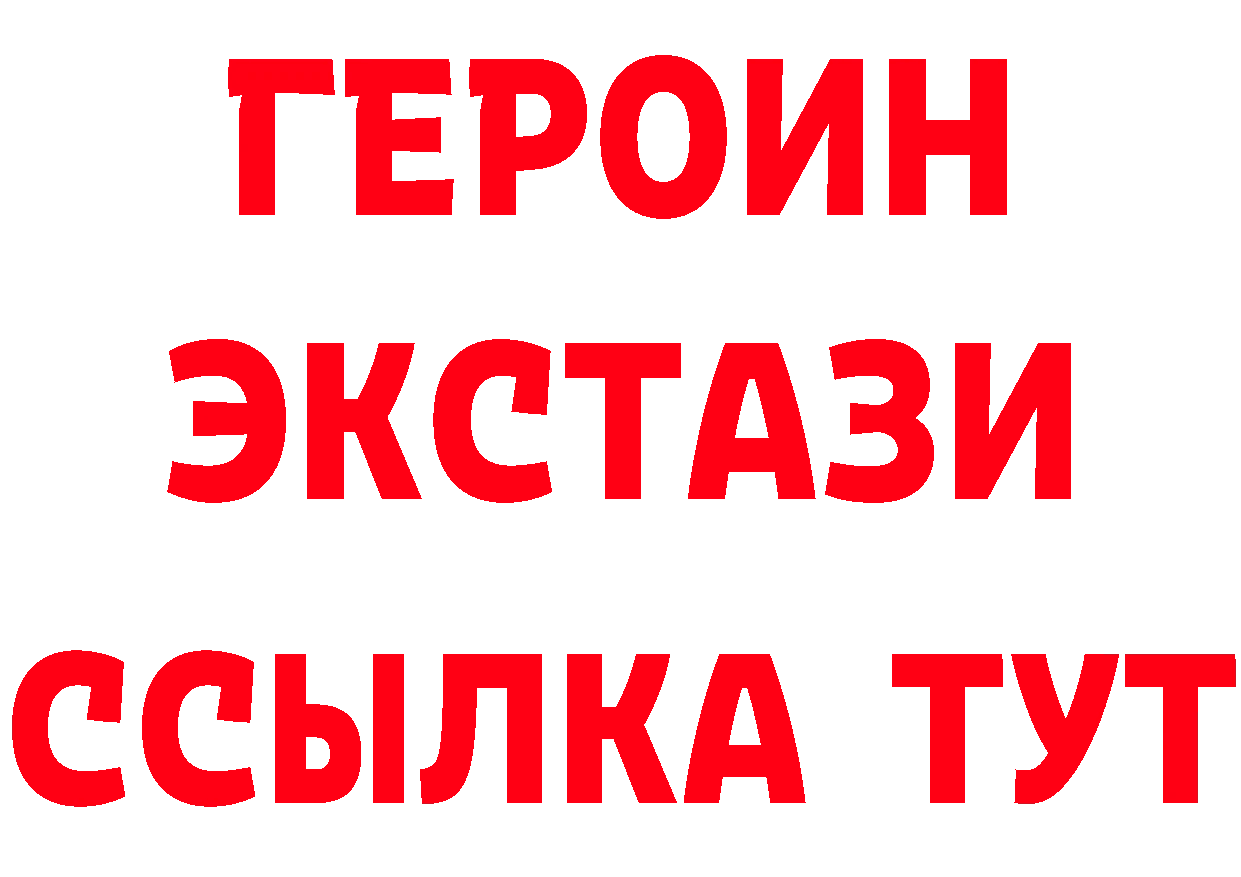 ГЕРОИН
ЭКСТАЗИ
ССЫЛКА ТУТ